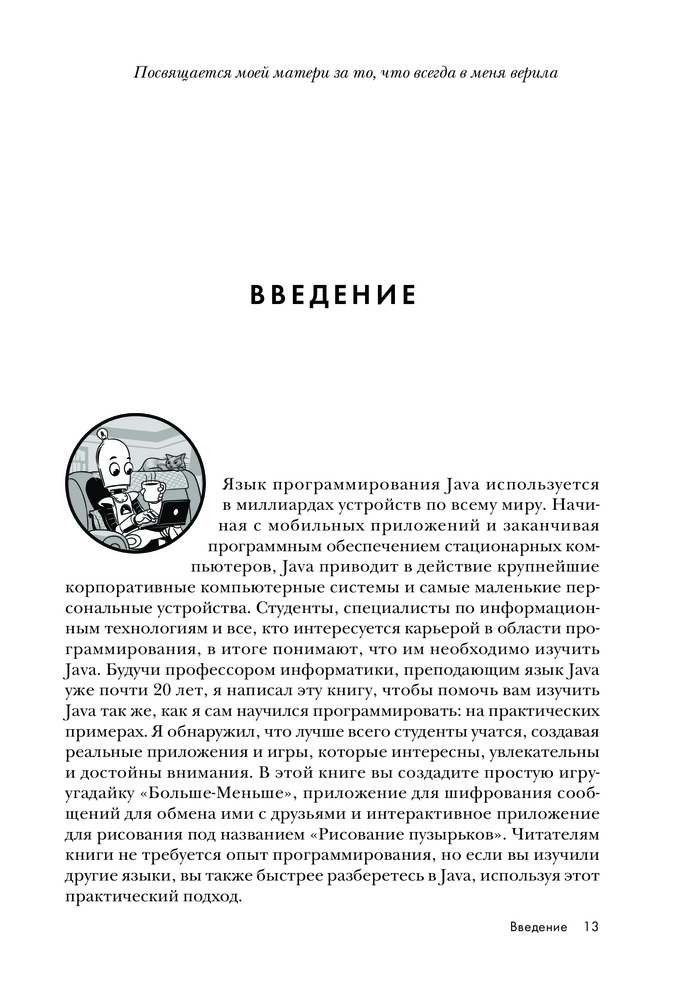 Посвящается моей матери за то, что всегда в меня верила

ВВЕДЕНИЕ

Язык программирования Java используется в миллиардах устройств по всему миру. Начиная с мобильных приложений и заканчивая программным обеспечением стационарных компьютеров, Java приводит в действие крупнейшие корпоративные компьютерные системы и самые маленькие персональные устройства. Студенты, специалисты по информационным технологиям и все, кто интересуется карьерой в области программирования, в итоге понимают, что им необходимо изучить Java. Будучи профессором информатики, преподающим язык Java уже почти 20 лет, я написал эту книгу, чтобы помочь вам изучить Java так же, как я сам научился программировать: на практических примерах. Я обнаружил, что лучше всего студенты учатся, создавая реальные приложения и игры, которые интересны, увлекательны и достойны внимания. В этой книге вы создадите простую игру-угадайку «Больше-Меньше», приложение для шифрования сообщений для обмена ими с друзьями и интерактивное приложение для рисования под названием «Рисование пузырьков». Читателям книги не требуется опыт программирования, но если вы изучили другие языки, вы также быстрее разберетесь в Java, используя этот практический подход.

Введение 13